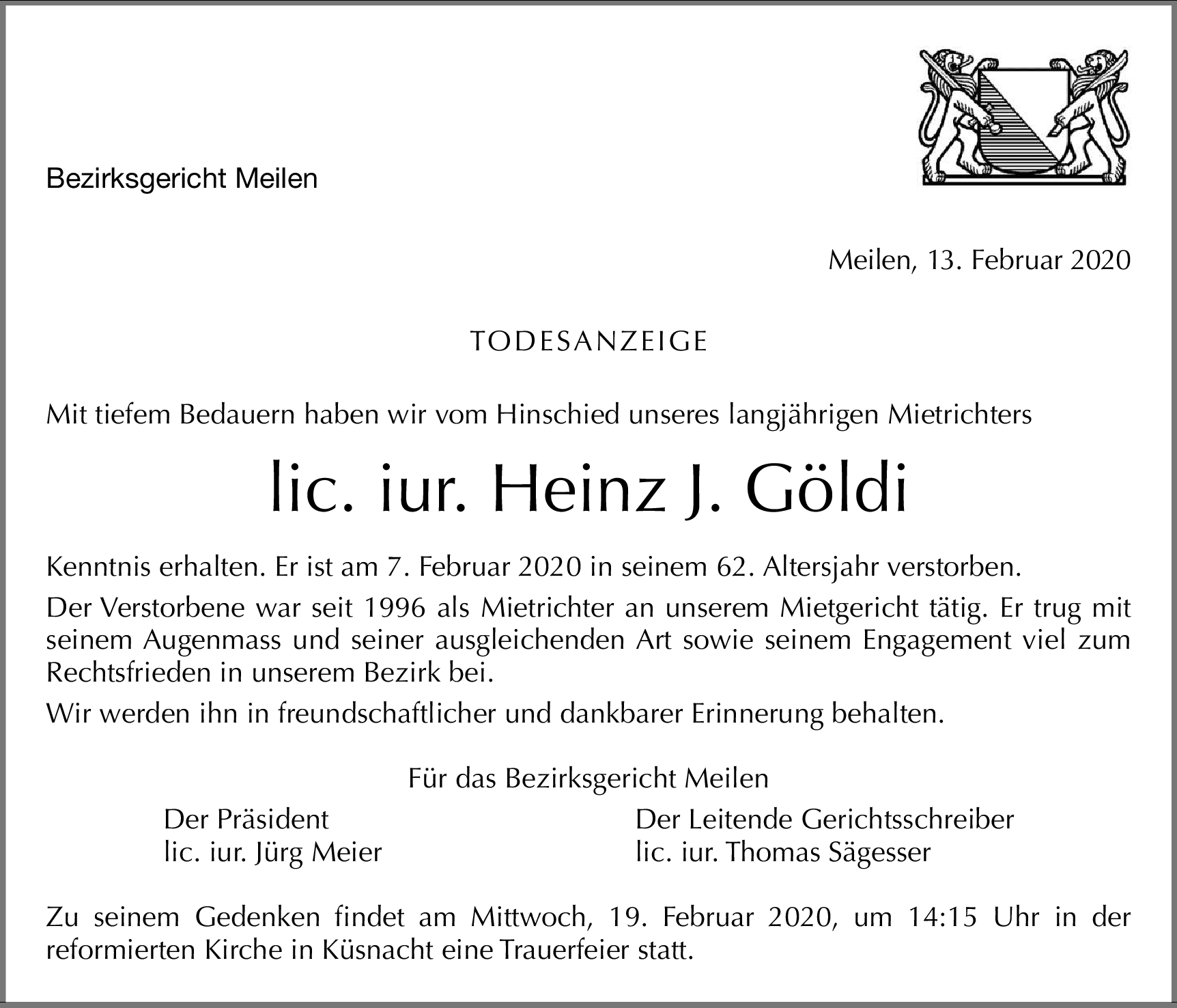 Bezirksgericht Meilen

Meilen, 13. Februar 2020

TODESANZEIGE

Mit tiefem Bedauern haben wir vom Hinschied unseres langjährigen Mietrichters

lic. iur. Heinz J. Göldi

Kenntnis erhalten. Er ist am 7. Februar 2020 in seinem 62. Altersjahr verstorben.

Der Verstorbene war seit 1996 als Mietrichter an unserem Mietgericht tätig. Er trug mit seinem Augenmass und seiner ausgleichenden Art sowie seinem Engagement viel zum Rechtsfrieden in unserem Bezirk bei.

Wir werden ihn in freundschaftlicher und dankbarer Erinnerung behalten.

Für das Bezirksgericht Meilen

Der Präsident
lic. iur. Jürg Meier

Der Leitende Gerichtsschreiber
lic. iur. Thomas Sägesser

Zu seinem Gedenken findet am Mittwoch, 19. Februar 2020, um 14:15 Uhr in der reformierten Kirche in Küsnacht eine Trauerfeier statt.